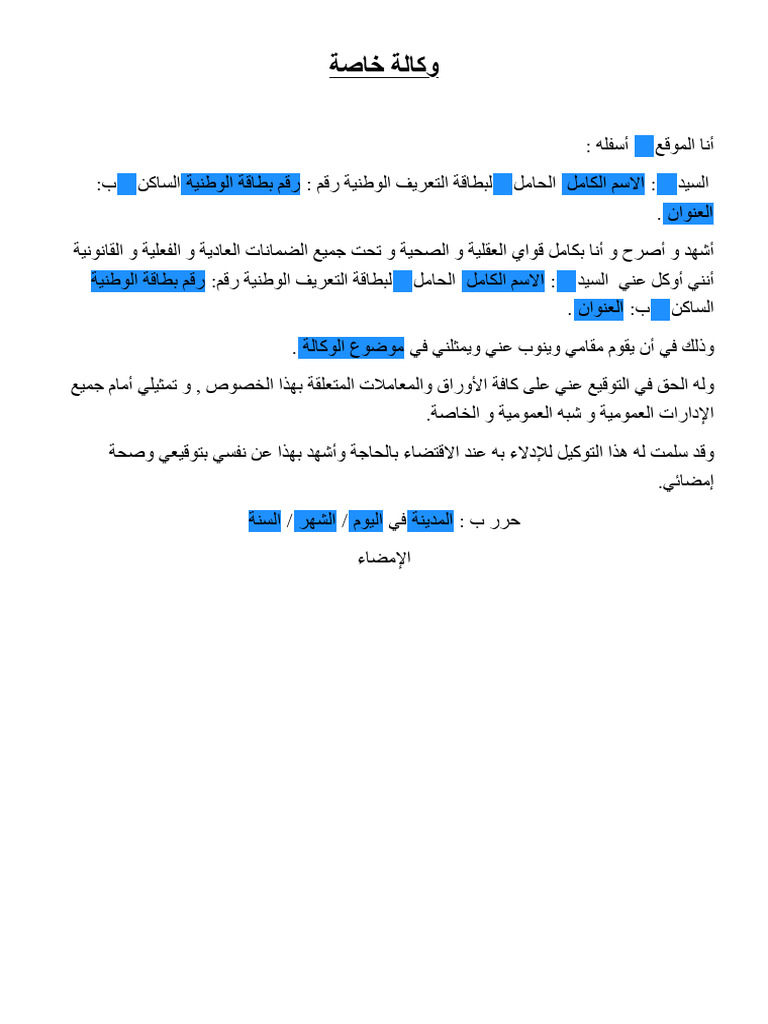 وكالة خاصة

أنا الموقع أسفله :

السيد : الاسم الكامل الحامل لبطاقة التعريف الوطنية رقم : رقم بطاقة الوطنية الساكن ب: العنوان .

أشهد و أصرح و أنا بكامل قواي العقلية و الصحية و تحت جميع الضمانات العادية و الفعلية و القانونية أنني أوكل عني السيد : الاسم الكامل الحامل لبطاقة التعريف الوطنية رقم: رقم بطاقة الوطنية الساكن ب: العنوان .

وذلك في أن يقوم مقامي وينوب عني ويمثلني في موضوع الوكالة .

وله الحق في التوقيع عني على كافة الأوراق والمعاملات المتعلقة بهذا الخصوص , و تمثيلي أمام جميع الإدارات العمومية و شبه العمومية و الخاصة.

وقد سلمت له هذا التوكيل للإدلاء به عند الاقتضاء بالحاجة وأشهد بهذا عن نفسي بتوقيعي وصحة إمضائي.

حرر ب : المدينة في اليوم / الشهر / السنة

الإمضاء